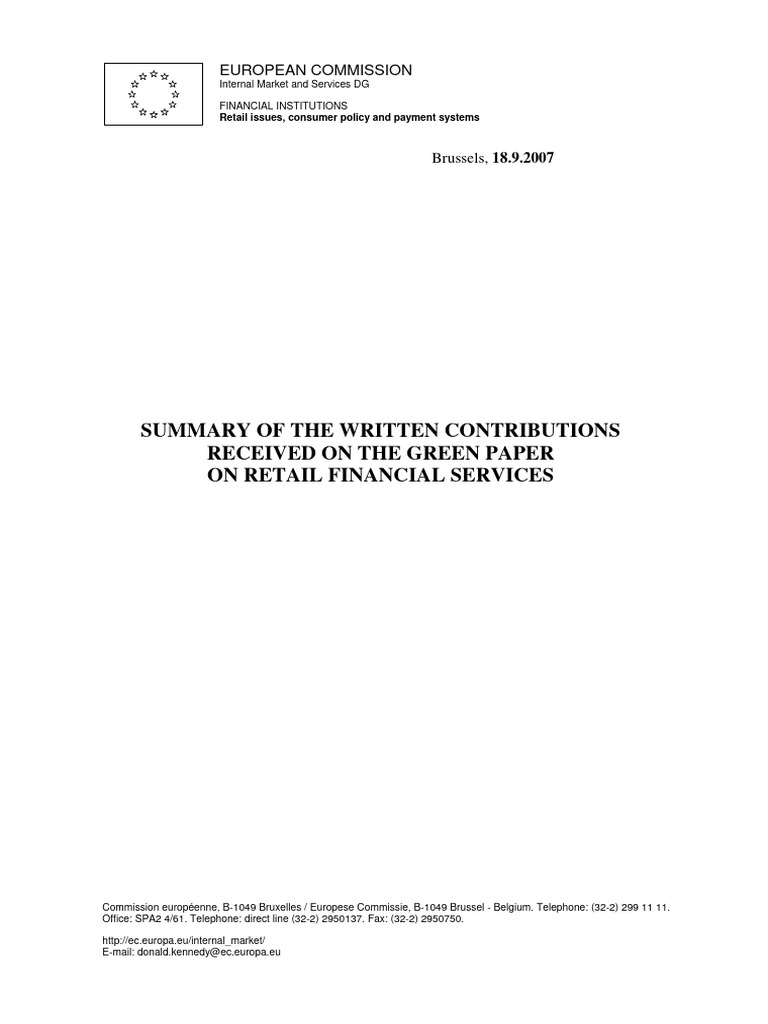 EUROPEAN COMMISSION
Internal Market and Services DG

FINANCIAL INSTITUTIONS
Retail issues, consumer policy and payment systems

Brussels, 18.9.2007

SUMMARY OF THE WRITTEN CONTRIBUTIONS RECEIVED ON THE GREEN PAPER ON RETAIL FINANCIAL SERVICES

Commission européenne, B-1049 Bruxelles / Europese Commissie, B-1049 Brussel - Belgium. Telephone: (32-2) 299 11 11.
Office: SPA2 4/61. Telephone: direct line (32-2) 2950137. Fax: (32-2) 2950750.

http://ec.europa.eu/internal_market/
E-mail: donald.kennedy@ec.europa.eu